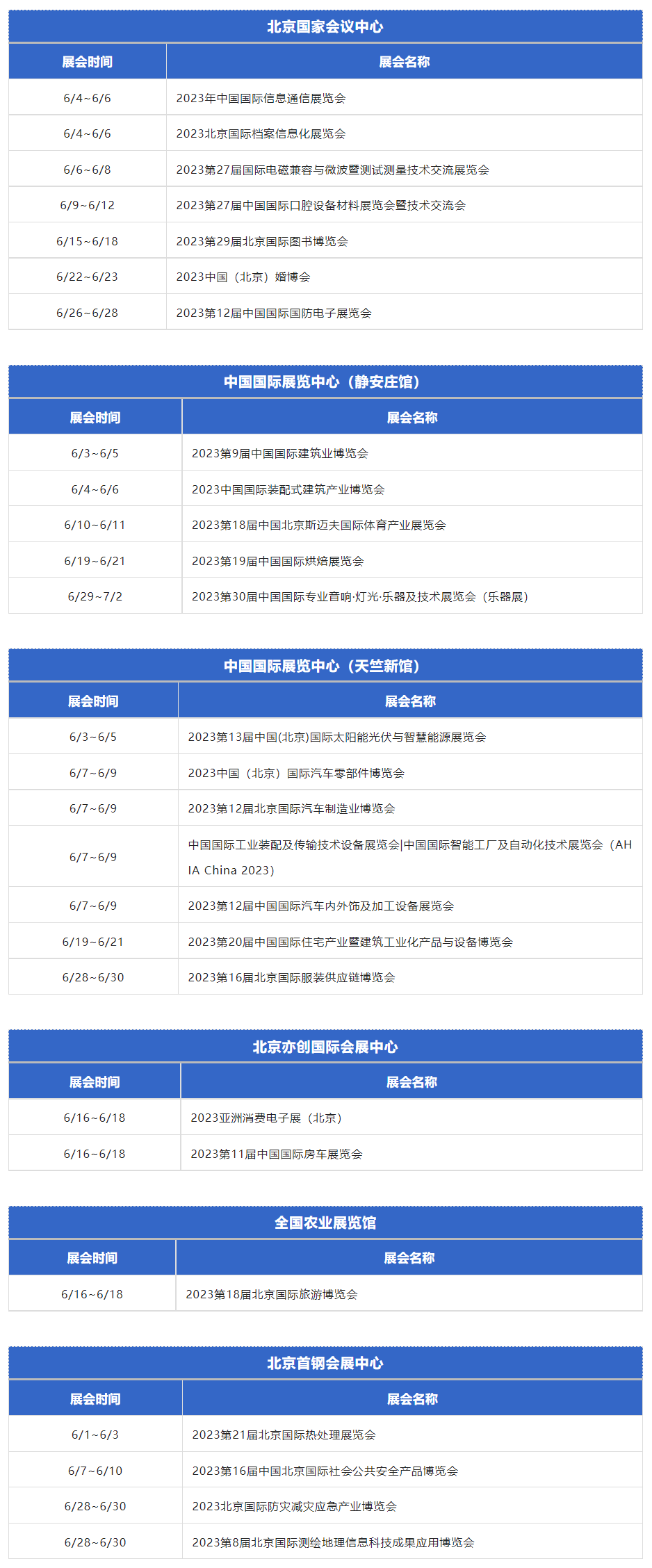 北京国家会议中心

| 展会时间 | 展会名称 |
|---|---|
| 6/4~6/6 | 2023年中国国际信息通信展览会 |
| 6/4~6/6 | 2023北京国际档案信息化展览会 |
| 6/6~6/8 | 2023第27届国际电磁兼容与微波暨测试测量技术交流展览会 |
| 6/9~6/12 | 2023第27届中国国际口腔设备材料展览会暨技术交流会 |
| 6/15~6/18 | 2023第29届北京国际图书博览会 |
| 6/22~6/23 | 2023中国（北京）婚博会 |
| 6/26~6/28 | 2023第12届中国国际国防电子展览会 |

中国国际展览中心（静安庄馆）

| 展会时间 | 展会名称 |
|---|---|
| 6/3~6/5 | 2023第9届中国国际建筑业博览会 |
| 6/4~6/6 | 2023中国国际装配式建筑产业博览会 |
| 6/10~6/11 | 2023第18届中国北京斯迈夫国际体育产业展览会 |
| 6/19~6/21 | 2023第19届中国国际烘焙展览会 |
| 6/29~7/2 | 2023第30届中国国际专业音响·灯光·乐器及技术展览会（乐器展） |

中国国际展览中心（天竺新馆）

| 展会时间 | 展会名称 |
|---|---|
| 6/3~6/5 | 2023第13届中国(北京)国际太阳能光伏与智慧能源展览会 |
| 6/7~6/9 | 2023中国（北京）国际汽车零部件博览会 |
| 6/7~6/9 | 2023第12届北京国际汽车制造业博览会 |
| 6/7~6/9 | 中国国际工业装配及传输技术设备展览会\|中国国际智能工厂及自动化技术展览会（AHIA China 2023） |
| 6/7~6/9 | 2023第12届中国国际汽车内外饰及加工设备展览会 |
| 6/19~6/21 | 2023第20届中国国际住宅产业暨建筑工业化产品与设备博览会 |
| 6/28~6/30 | 2023第16届北京国际服装供应链博览会 |

北京亦创国际会展中心

| 展会时间 | 展会名称 |
|---|---|
| 6/16~6/18 | 2023亚洲消费电子展（北京） |
| 6/16~6/18 | 2023第11届中国国际房车展览会 |

全国农业展览馆

| 展会时间 | 展会名称 |
|---|---|
| 6/16~6/18 | 2023第18届北京国际旅游博览会 |

北京首钢会展中心

| 展会时间 | 展会名称 |
|---|---|
| 6/1~6/3 | 2023第21届北京国际热处理展览会 |
| 6/7~6/10 | 2023第16届中国北京国际社会公共安全产品博览会 |
| 6/28~6/30 | 2023北京国际防灾减灾应急产业博览会 |
| 6/28~6/30 | 2023第8届北京国际测绘地理信息科技成果应用博览会 |